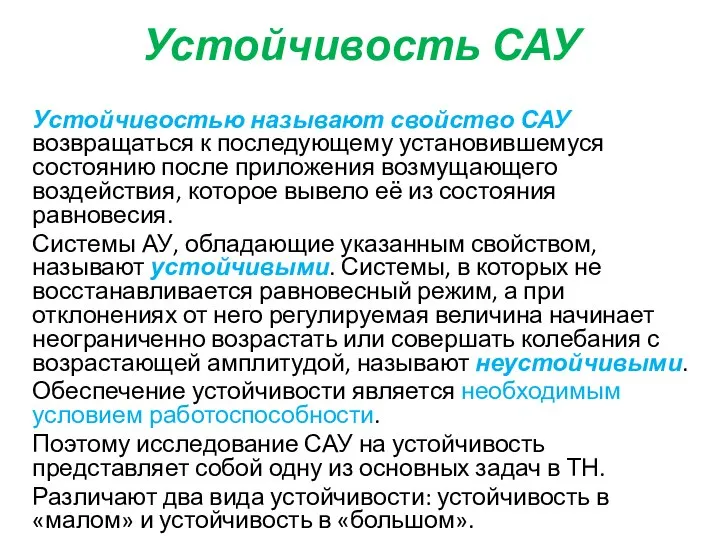 Устойчивость САУ

Устойчивостью называют свойство САУ возвращаться к последующему установившемуся состоянию после приложения возмущающего воздействия, которое вывело её из состояния равновесия.

Системы АУ, обладающие указанным свойством, называют устойчивыми. Системы, в которых не восстанавливается равновесный режим, а при отклонениях от него регулируемая величина начинает неограниченно возрастать или совершать колебания с возрастающей амплитудой, называют неустойчивыми.

Обеспечение устойчивости является необходимым условием работоспособности.

Поэтому исследование САУ на устойчивость представляет собой одну из основных задач в ТН.

Различают два вида устойчивости: устойчивость в «малом» и устойчивость в «большом».